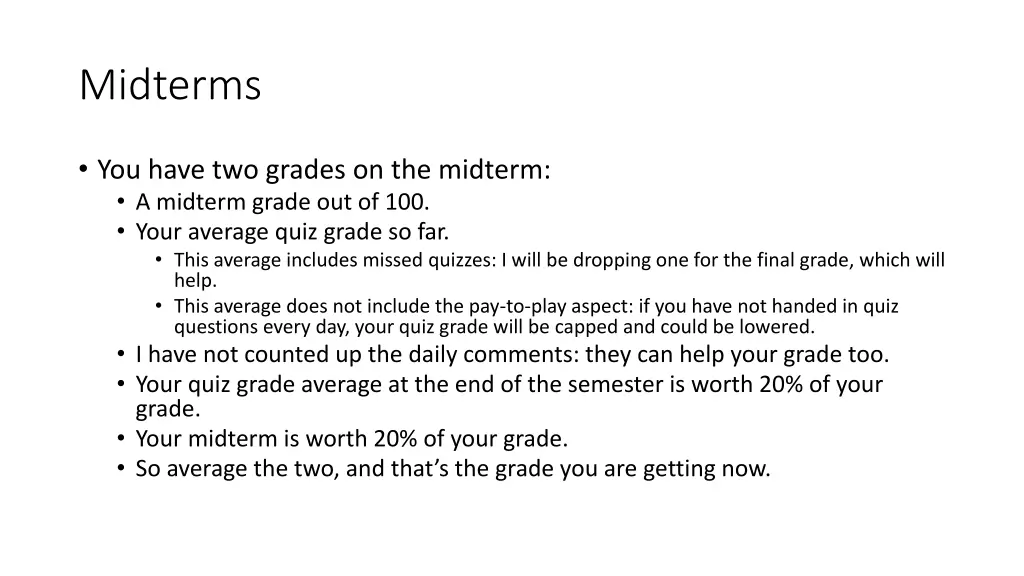 Midterms

• You have two grades on the midterm:
• A midterm grade out of 100.
• Your average quiz grade so far.
• This average includes missed quizzes: I will be dropping one for the final grade, which will help.
• This average does not include the pay-to-play aspect: if you have not handed in quiz questions every day, your quiz grade will be capped and could be lowered.
• I have not counted up the daily comments: they can help your grade too.
• Your quiz grade average at the end of the semester is worth 20% of your grade.
• Your midterm is worth 20% of your grade.
• So average the two, and that's the grade you are getting now.